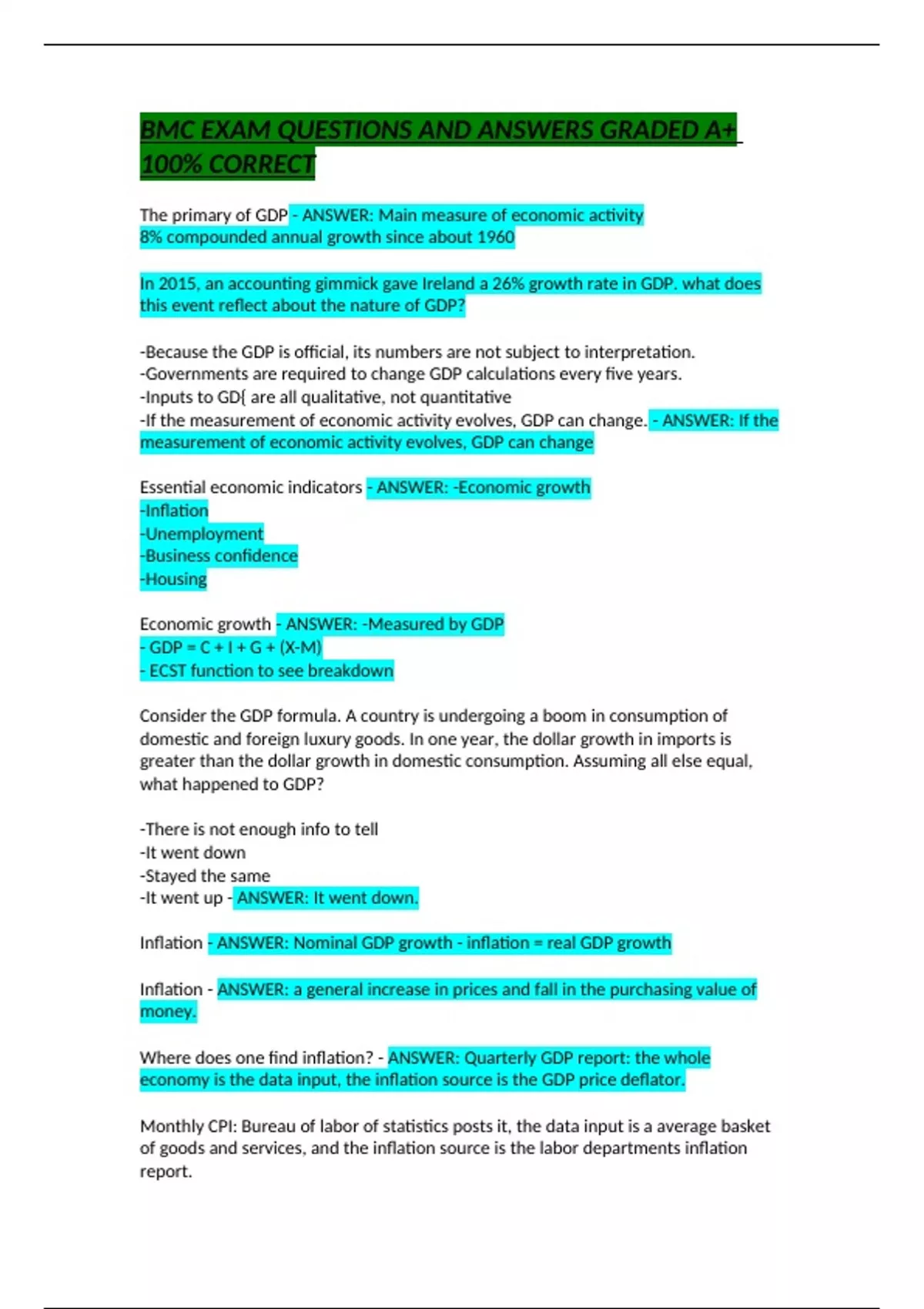 BMC EXAM QUESTIONS AND ANSWERS GRADED A+ 100% CORRECT

The primary of GDP - ANSWER: Main measure of economic activity
8% compounded annual growth since about 1960

In 2015, an accounting gimmick gave Ireland a 26% growth rate in GDP. what does this event reflect about the nature of GDP?

-Because the GDP is official, its numbers are not subject to interpretation.
-Governments are required to change GDP calculations every five years.
-Inputs to GD{ are all qualitative, not quantitative
-If the measurement of economic activity evolves, GDP can change. - ANSWER: If the measurement of economic activity evolves, GDP can change

Essential economic indicators - ANSWER: -Economic growth
-Inflation
-Unemployment
-Business confidence
-Housing

Economic growth - ANSWER: -Measured by GDP
- GDP = C + I + G + (X-M)
- ECST function to see breakdown

Consider the GDP formula. A country is undergoing a boom in consumption of domestic and foreign luxury goods. In one year, the dollar growth in imports is greater than the dollar growth in domestic consumption. Assuming all else equal, what happened to GDP?

-There is not enough info to tell
-It went down
-Stayed the same
-It went up - ANSWER: It went down.

Inflation - ANSWER: Nominal GDP growth - inflation = real GDP growth

Inflation - ANSWER: a general increase in prices and fall in the purchasing value of money.

Where does one find inflation? - ANSWER: Quarterly GDP report: the whole economy is the data input, the inflation source is the GDP price deflator.

Monthly CPI: Bureau of labor of statistics posts it, the data input is a average basket of goods and services, and the inflation source is the labor departments inflation report.